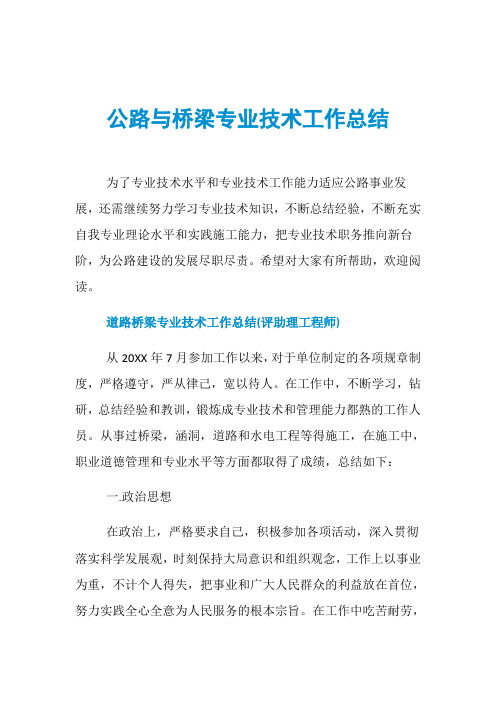 公路与桥梁专业技术工作总结

为了专业技术水平和专业技术工作能力适应公路事业发展，还需继续努力学习专业技术知识，不断总结经验，不断充实自我专业理论水平和实践施工能力，把专业技术职务推向新台阶，为公路建设的发展尽职尽责。希望对大家有所帮助，欢迎阅读。

道路桥梁专业技术工作总结(评助理工程师)

从 20XX 年 7 月参加工作以来，对于单位制定的各项规章制度，严格遵守，严从律己，宽以待人。在工作中，不断学习，钻研，总结经验和教训，锻炼成专业技术和管理能力都熟的工作人员。从事过桥梁，涵洞，道路和水电工程等得施工，在施工中，职业道德管理和专业水平等方面都取得了成绩，总结如下：

一.政治思想

在政治上，严格要求自己，积极参加各项活动，深入贯彻落实科学发展观，时刻保持大局意识和组织观念，工作上以事业为重，不计个人得失，把事业和广大人民群众的利益放在首位，努力实践全心全意为人民服务的根本宗旨。在工作中吃苦耐劳，